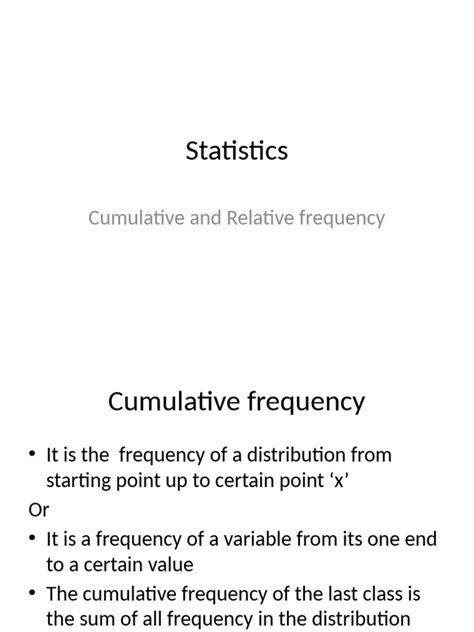 Statistics

Cumulative and Relative frequency

Cumulative frequency

• It is the frequency of a distribution from starting point up to certain point ‘x’

Or

• It is a frequency of a variable from its one end to a certain value

• The cumulative frequency of the last class is the sum of all frequency in the distribution